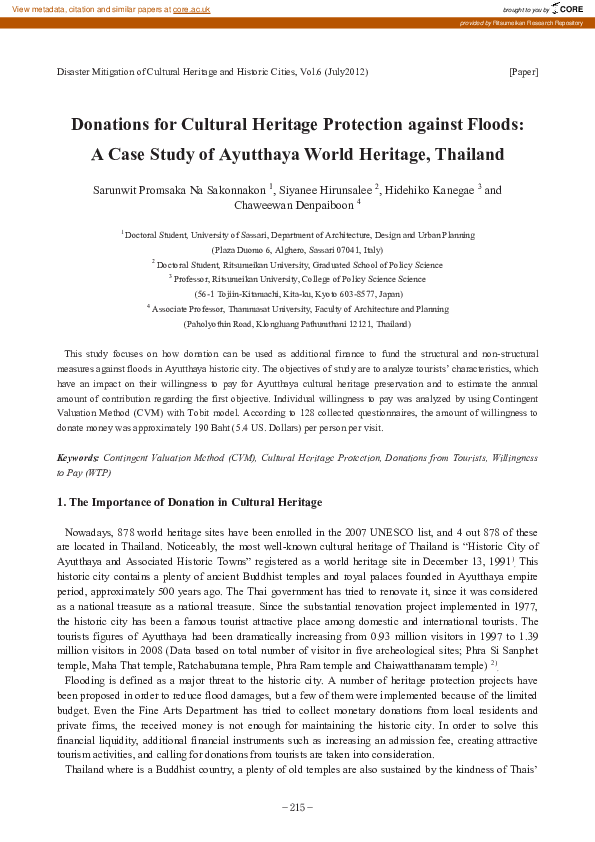 View metadata, citation and similar papers at core.ac.uk

brought to you by CORE

provided by Ritsumeikan Research Repository

Disaster Mitigation of Cultural Heritage and Historic Cities, Vol.6 (July2012)

[Paper]

Donations for Cultural Heritage Protection against Floods: A Case Study of Ayutthaya World Heritage, Thailand

Sarunwit Promsaka Na Sakonnakon $^1$, Siyanee Hirunsalee $^2$, Hidehiko Kanegae $^3$ and Chaweewan Denpaiboon $^4$

$^1$ Doctoral Student, University of Sassari, Department of Architecture, Design and Urban Planning (Plaza Duomo 6, Alghero, Sassari 07041, Italy)

$^2$ Doctoral Student, Ritsumeikan University, Graduated School of Policy Science

$^3$ Professor, Ritsumeikan University, College of Policy Science Science (56-1 Tojiin-Kitamachi, Kita-ku, Kyoto 603-8577, Japan)

$^4$ Associate Professor, Thammasat University, Faculty of Architecture and Planning (Paholyothin Road, Klongluang Pathumthani 12121, Thailand)

This study focuses on how donation can be used as additional finance to fund the structural and non-structural measures against floods in Ayutthaya historic city. The objectives of study are to analyze tourists' characteristics, which have an impact on their willingness to pay for Ayutthaya cultural heritage preservation and to estimate the annual amount of contribution regarding the first objective. Individual willingness to pay was analyzed by using Contingent Valuation Method (CVM) with Tobit model. According to 128 collected questionnaires, the amount of willingness to donate money was approximately 190 Baht (5.4 US. Dollars) per person per visit.

Keywords: Contingent Valuation Method (CVM), Cultural Heritage Protection, Donations from Tourists, Willingness to Pay (WTP)

1. The Importance of Donation in Cultural Heritage

Nowadays, 878 world heritage sites have been enrolled in the 2007 UNESCO list, and 4 out 878 of these are located in Thailand. Noticeably, the most well-known cultural heritage of Thailand is "Historic City of Ayutthaya and Associated Historic Towns" registered as a world heritage site in December 13, 1991$^{1)}$. This historic city contains a plenty of ancient Buddhist temples and royal palaces founded in Ayutthaya empire period, approximately 500 years ago. The Thai government has tried to renovate it, since it was considered as a national treasure as a national treasure. Since the substantial renovation project implemented in 1977, the historic city has been a famous tourist attractive place among domestic and international tourists. The tourists figures of Ayutthaya had been dramatically increasing from 0.93 million visitors in 1997 to 1.39 million visitors in 2008 (Data based on total number of visitor in five archeological sites; Phra Si Sanphet temple, Maha That temple, Ratchaburana temple, Phra Ram temple and Chaiwatthanaram temple) $^{2)}$.

Flooding is defined as a major threat to the historic city. A number of heritage protection projects have been proposed in order to reduce flood damages, but a few of them were implemented because of the limited budget. Even the Fine Arts Department has tried to collect monetary donations from local residents and private firms, the received money is not enough for maintaining the historic city. In order to solve this financial liquidity, additional financial instruments such as increasing an admission fee, creating attractive tourism activities, and calling for donations from tourists are taken into consideration.

Thailand where is a Buddhist country, a plenty of old temples are also sustained by the kindness of Thais'

– 215 –